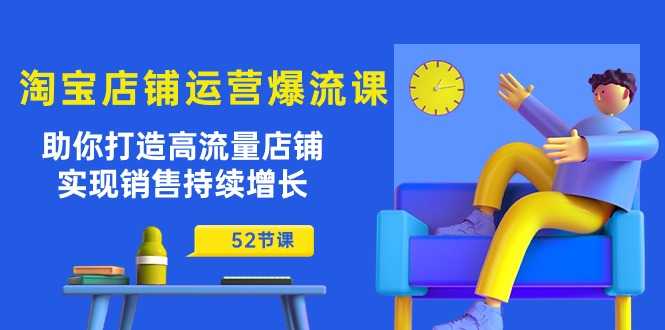 淘宝店铺运营爆流课

助你打造高流量店铺
实现销售持续增长

52节课